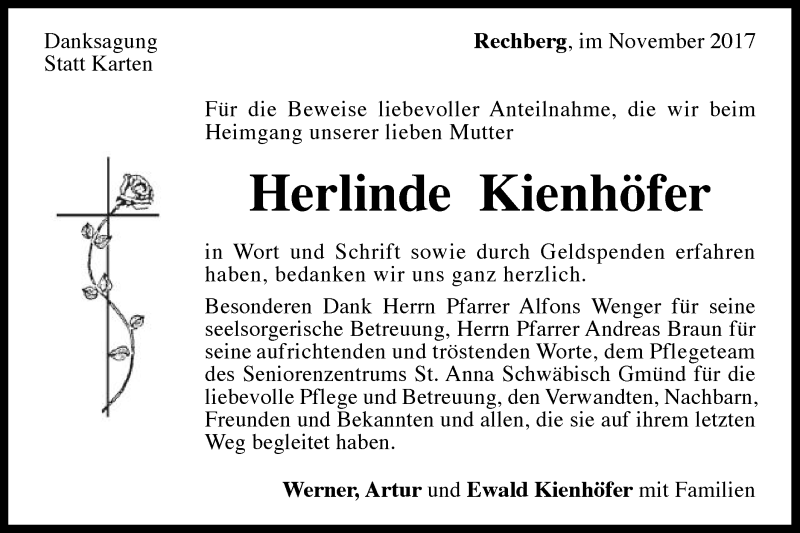 Danksagung
Statt Karten

Rechberg, im November 2017

Für die Beweise liebevoller Anteilnahme, die wir beim Heimgang unserer lieben Mutter

Herlinde Kienhöfer

in Wort und Schrift sowie durch Geldspenden erfahren haben, bedanken wir uns ganz herzlich.

Besonderen Dank Herrn Pfarrer Alfons Wenger für seine seelsorgerische Betreuung, Herrn Pfarrer Andreas Braun für seine aufrichtenden und tröstenden Worte, dem Pflegeteam des Seniorenzentrums St. Anna Schwäbisch Gmünd für die liebevolle Pflege und Betreuung, den Verwandten, Nachbarn, Freunden und Bekannten und allen, die sie auf ihrem letzten Weg begleitet haben.

Werner, Artur und Ewald Kienhöfer mit Familien